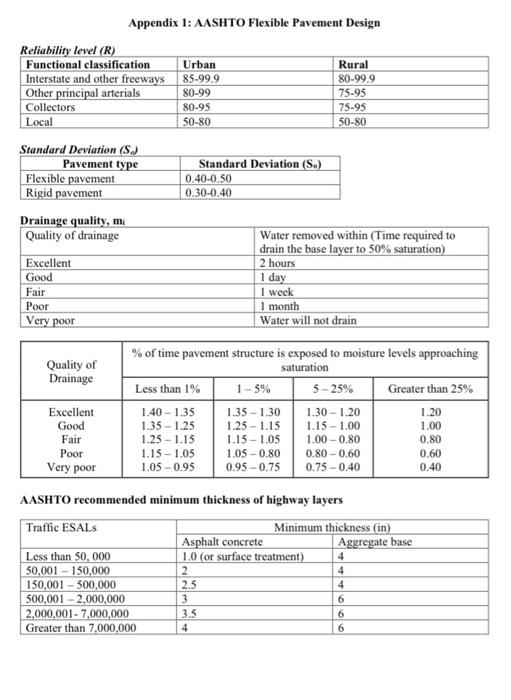 Appendix 1: AASHTO Flexible Pavement Design

Reliability level (R)

| Functional classification | Urban | Rural |
|---|---|---|
| Interstate and other freeways | 85-99.9 | 80-99.9 |
| Other principal arterials | 80-99 | 75-95 |
| Collectors | 80-95 | 75-95 |
| Local | 50-80 | 50-80 |

Standard Deviation ($S_o$)

| Pavement type | Standard Deviation ($S_o$) |
|---|---|
| Flexible pavement | 0.40-0.50 |
| Rigid pavement | 0.30-0.40 |

Drainage quality, $m_i$

| Quality of drainage | Water removed within (Time required to drain the base layer to 50% saturation) |
|---|---|
| Excellent | 2 hours |
| Good | 1 day |
| Fair | 1 week |
| Poor | 1 month |
| Very poor | Water will not drain |

| Quality of Drainage | % of time pavement structure is exposed to moisture levels approaching saturation | | | |
|---|---|---|---|---|
| | Less than 1% | 1 – 5% | 5 – 25% | Greater than 25% |
| Excellent | 1.40 – 1.35 | 1.35 – 1.30 | 1.30 – 1.20 | 1.20 |
| Good | 1.35 – 1.25 | 1.25 – 1.15 | 1.15 – 1.00 | 1.00 |
| Fair | 1.25 – 1.15 | 1.15 – 1.05 | 1.00 – 0.80 | 0.80 |
| Poor | 1.15 – 1.05 | 1.05 – 0.80 | 0.80 – 0.60 | 0.60 |
| Very poor | 1.05 – 0.95 | 0.95 – 0.75 | 0.75 – 0.40 | 0.40 |

AASHTO recommended minimum thickness of highway layers

| Traffic ESALs | Minimum thickness (in) | |
|---|---|---|
| | Asphalt concrete | Aggregate base |
| Less than 50, 000 | 1.0 (or surface treatment) | 4 |
| 50,001 – 150,000 | 2 | 4 |
| 150,001 – 500,000 | 2.5 | 4 |
| 500,001 – 2,000,000 | 3 | 6 |
| 2,000,001- 7,000,000 | 3.5 | 6 |
| Greater than 7,000,000 | 4 | 6 |